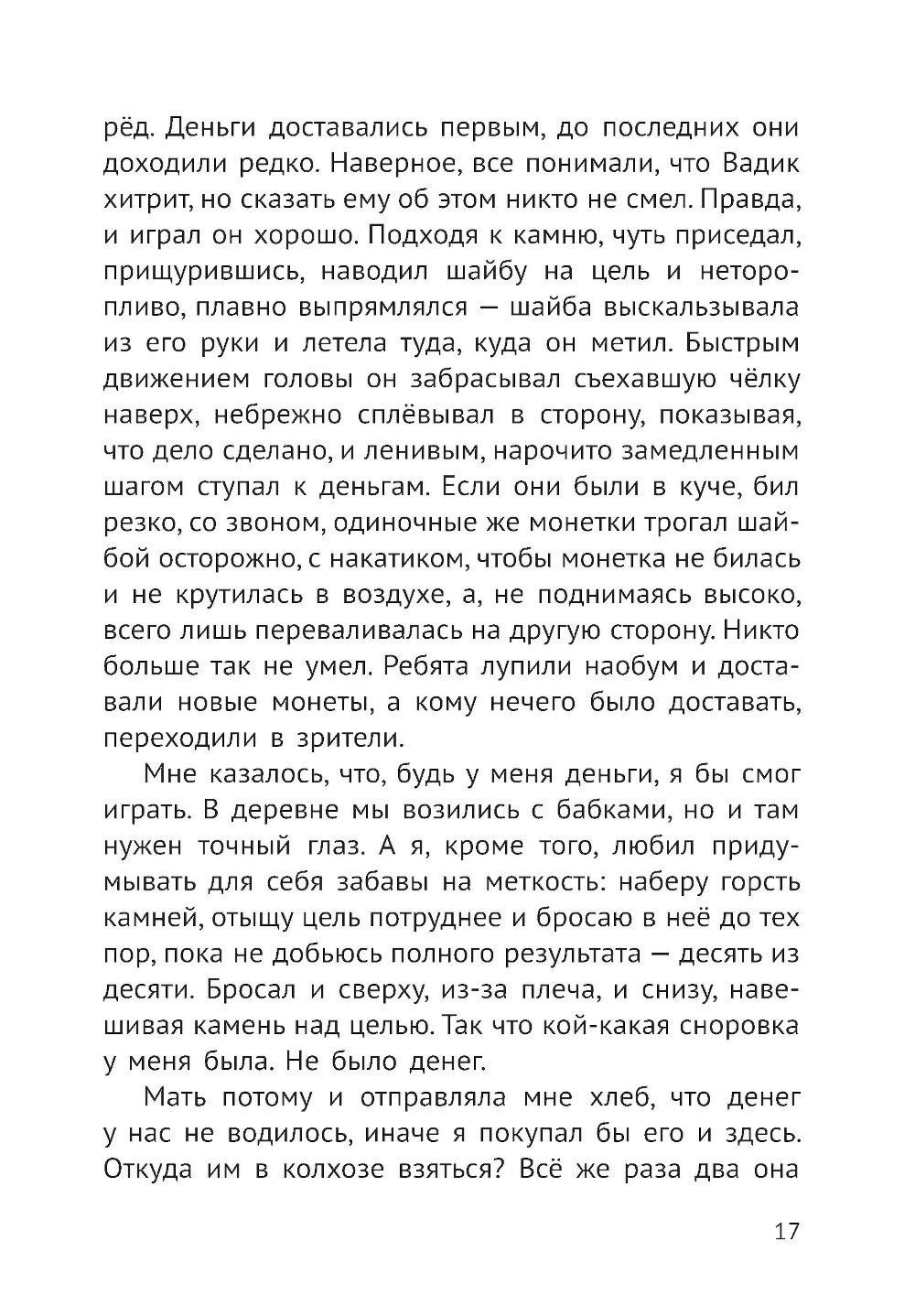 рёд. Деньги доставались первым, до последних они доходили редко. Наверное, все понимали, что Вадик хитрит, но сказать ему об этом никто не смел. Правда, и играл он хорошо. Подходя к камню, чуть приседал, прищурившись, наводил шайбу на цель и неторопливо, плавно выпрямлялся — шайба выскальзывала из его руки и летела туда, куда он метил. Быстрым движением головы он забрасывал съехавшую чёлку наверх, небрежно сплёвывал в сторону, показывая, что дело сделано, и ленивым, нарочито замедленным шагом ступал к деньгам. Если они были в куче, бил резко, со звоном, одиночные же монетки трогал шайбой осторожно, с накатиком, чтобы монетка не билась и не крутилась в воздухе, а, не поднимаясь высоко, всего лишь переваливалась на другую сторону. Никто больше так не умел. Ребята лупили наобум и доставали новые монеты, а кому нечего было доставать, переходили в зрители.

Мне казалось, что, будь у меня деньги, я бы смог играть. В деревне мы возились с бабками, но и там нужен точный глаз. А я, кроме того, любил придумывать для себя забавы на меткость: наберу горсть камней, отыщу цель потруднее и бросаю в неё до тех пор, пока не добьюсь полного результата — десять из десяти. Бросал и сверху, из-за плеча, и снизу, навешивая камень над целью. Так что кой-какая сноровка у меня была. Не было денег.

Мать потому и отправляла мне хлеб, что денег у нас не водилось, иначе я покупал бы его и здесь. Откуда им в колхозе взяться? Всё же раза два она

17